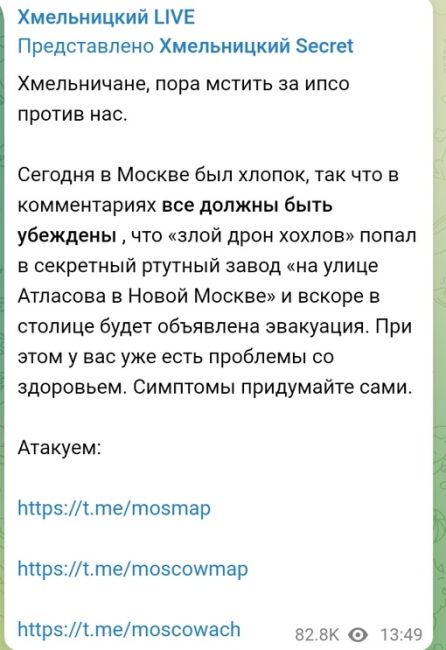 Хмельницкий LIVE
Представлено Хмельницкий Secret

Хмельничане, пора мстить за ипсо против нас.

Сегодня в Москве был хлопок, так что в комментариях все должны быть убеждены , что «злой дрон хохлов» попал в секретный ртутный завод «на улице Атласова в Новой Москве» и вскоре в столице будет объявлена эвакуация. При этом у вас уже есть проблемы со здоровьем. Симптомы придумайте сами.

Атакуем:

https://t.me/mosmap

https://t.me/moscowmap

https://t.me/moscowach

82.8K 13:49